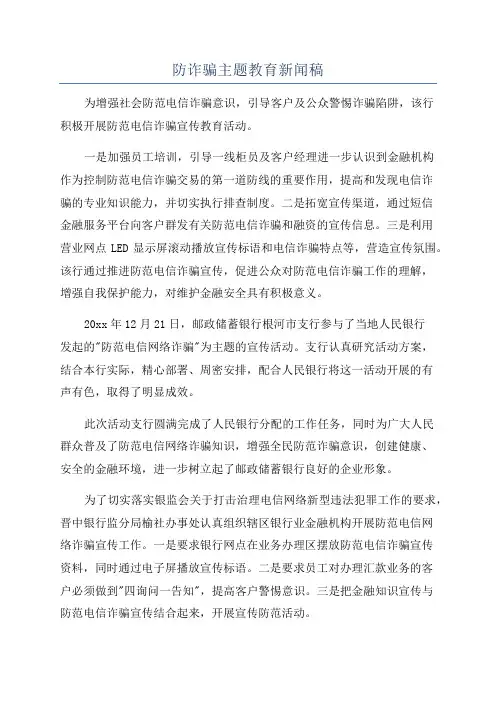 防诈骗主题教育新闻稿

为增强社会防范电信诈骗意识，引导客户及公众警惕诈骗陷阱，该行积极开展防范电信诈骗宣传教育活动。

一是加强员工培训，引导一线柜员及客户经理进一步认识到金融机构作为控制防范电信诈骗交易的第一道防线的重要作用，提高和发现电信诈骗的专业知识能力，并切实执行排查制度。二是拓宽宣传渠道，通过短信金融服务平台向客户群发有关防范电信诈骗和融资的宣传信息。三是利用营业网点 LED 显示屏滚动播放宣传标语和电信诈骗特点等，营造宣传氛围。该行通过推进防范电信诈骗宣传，促进公众对防范电信诈骗工作的理解，增强自我保护能力，对维护金融安全具有积极意义。

20xx 年 12 月 21 日，邮政储蓄银行根河市支行参与了当地人民银行发起的"防范电信网络诈骗"为主题的宣传活动。支行认真研究活动方案，结合本行实际，精心部署、周密安排，配合人民银行将这一活动开展的有声有色，取得了明显成效。

此次活动支行圆满完成了人民银行分配的工作任务，同时为广大人民群众普及了防范电信网络诈骗知识，增强全民防范诈骗意识，创建健康、安全的金融环境，进一步树立起了邮政储蓄银行良好的企业形象。

为了切实落实银监会关于打击治理电信网络新型违法犯罪工作的要求，晋中银行监分局榆社办事处认真组织辖区银行业金融机构开展防范电信网络诈骗宣传工作。一是要求银行网点在业务办理区摆放防范电信诈骗宣传资料，同时通过电子屏播放宣传标语。二是要求员工对办理汇款业务的客户必须做到"四询问一告知"，提高客户警惕意识。三是把金融知识宣传与防范电信诈骗宣传结合起来，开展宣传防范活动。